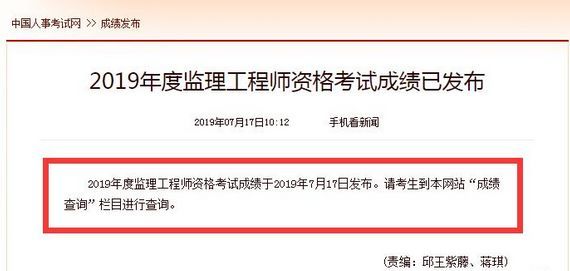 中国人事考试网 >> 成绩发布

2019年度监理工程师资格考试成绩已发布

2019年07月17日10:12 手机看新闻

2019年度监理工程师资格考试成绩于2019年7月17日发布。请考生到本网站“成绩查询”栏目进行查询。

（责编：邱王紫藤、蒋琪）